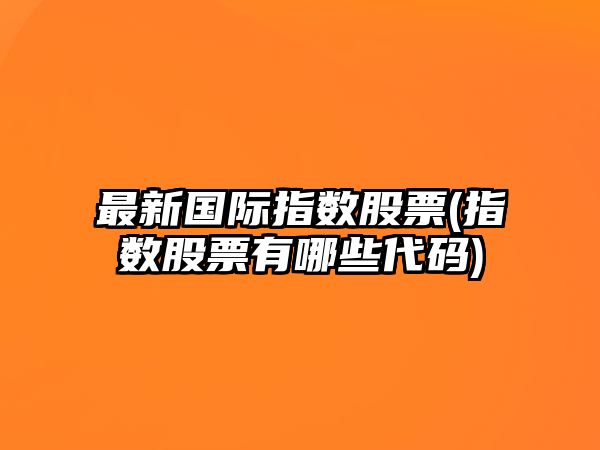 最新国际指数股票(指数股票有哪些代码)